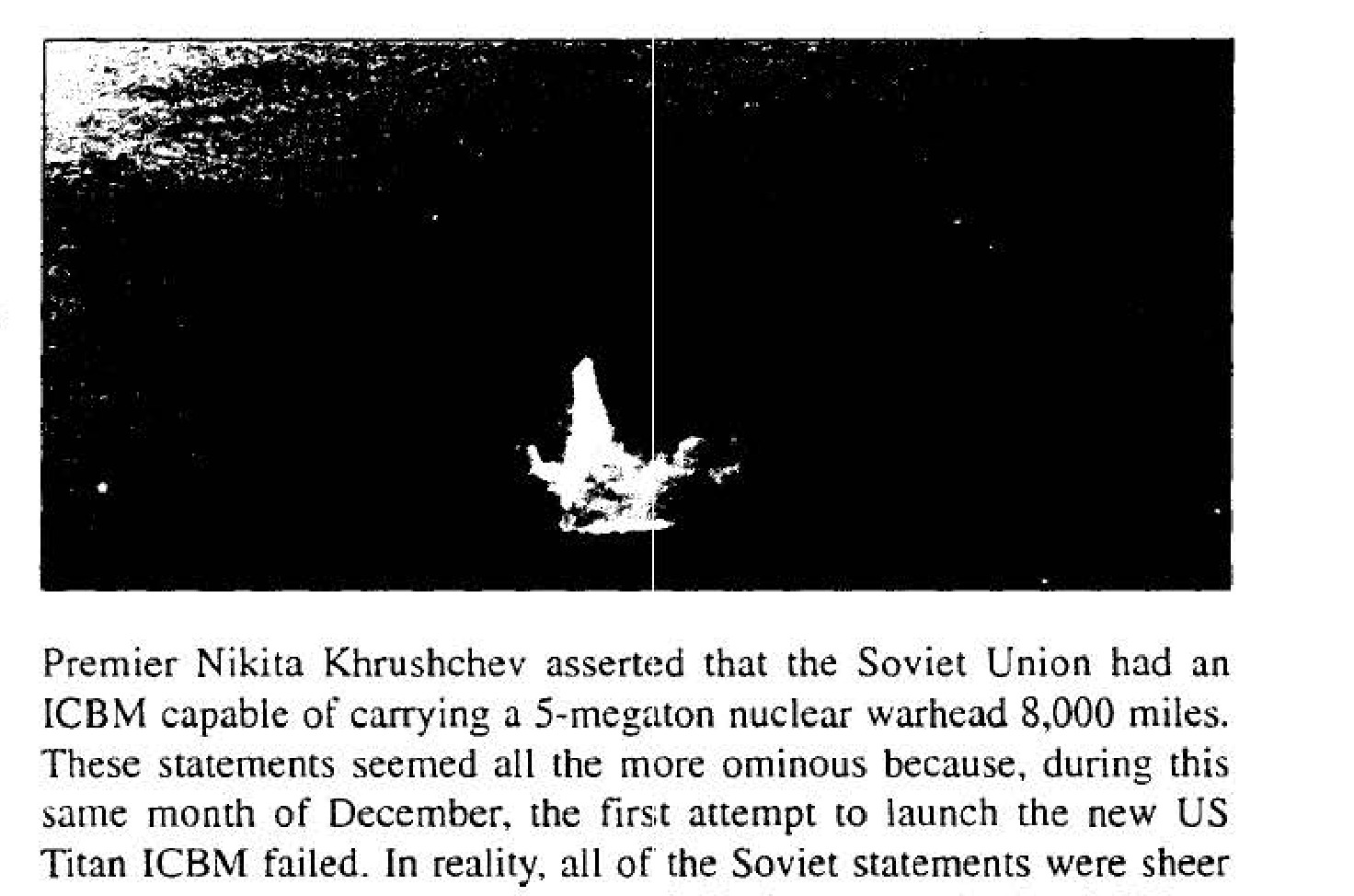 Premier Nikita Khrushchev asserted that the Soviet Union had an ICBM capable of carrying a 5-megaton nuclear warhead 8,000 miles. These statements seemed all the more ominous because, during this same month of December, the first attempt to launch the new US Titan ICBM failed. In reality, all of the Soviet statements were sheer